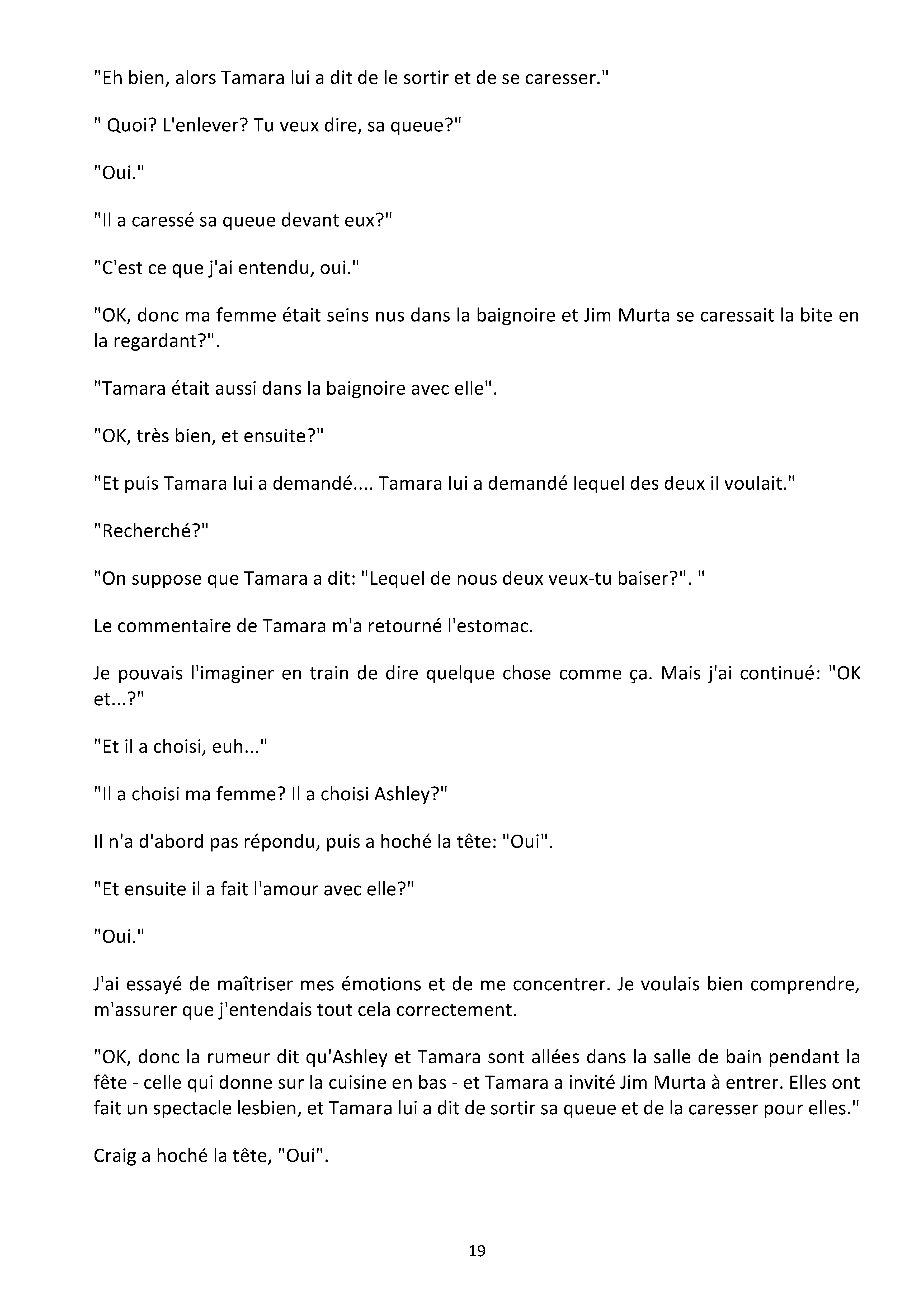 "Eh bien, alors Tamara lui a dit de le sortir et de se caresser."

" Quoi? L'enlever? Tu veux dire, sa queue?"

"Oui."

"Il a caressé sa queue devant eux?"

"C'est ce que j'ai entendu, oui."

"OK, donc ma femme était seins nus dans la baignoire et Jim Murta se caressait la bite en la regardant?".

"Tamara était aussi dans la baignoire avec elle".

"OK, très bien, et ensuite?"

"Et puis Tamara lui a demandé.... Tamara lui a demandé lequel des deux il voulait."

"Recherché?"

"On suppose que Tamara a dit: "Lequel de nous deux veux-tu baiser?". "

Le commentaire de Tamara m'a retourné l'estomac.

Je pouvais l'imaginer en train de dire quelque chose comme ça. Mais j'ai continué: "OK et...?"

"Et il a choisi, euh..."

"Il a choisi ma femme? Il a choisi Ashley?"

Il n'a d'abord pas répondu, puis a hoché la tête: "Oui".

"Et ensuite il a fait l'amour avec elle?"

"Oui."

J'ai essayé de maîtriser mes émotions et de me concentrer. Je voulais bien comprendre, m'assurer que j'entendais tout cela correctement.

"OK, donc la rumeur dit qu'Ashley et Tamara sont allées dans la salle de bain pendant la fête - celle qui donne sur la cuisine en bas - et Tamara a invité Jim Murta à entrer. Elles ont fait un spectacle lesbien, et Tamara lui a dit de sortir sa queue et de la caresser pour elles."

Craig a hoché la tête, "Oui".

19